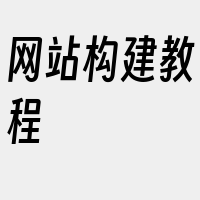 网站构建教程